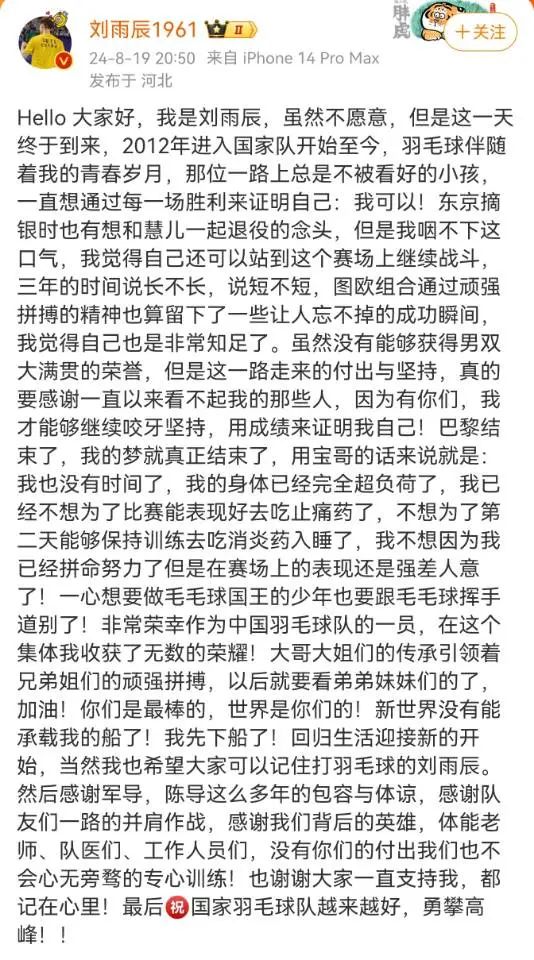 刘雨辰1961

24-8-19 20:50 来自 iPhone 14 Pro Max
发布于 河北

+ 关注

Hello 大家好，我是刘雨辰，虽然不愿意，但是这一天终于到来，2012年进入国家队开始至今，羽毛球伴随着我的青春岁月，那位一路上总是不被看好的小孩，一直想通过每一场胜利来证明自己：我可以！东京摘银时也有想和慧儿一起退役的念头，但是我咽不下这口气，我觉得自己还可以站到这个赛场上继续战斗，三年的时间说长不长，说短不短，图欧组合通过顽强拼搏的精神也算留下了一些让人忘不掉的成功瞬间，我觉得自己也是非常知足了。虽然没有能够获得男双大满贯的荣誉，但是这一路走来的付出与坚持，真的要感谢一直以来看不起我的那些人，因为有你们，我才能够继续咬牙坚持，用成绩来证明我自己！巴黎结束了，我的梦就真正结束了，用宝哥的话来说就是：我也没有时间了，我的身体已经完全超负荷了，我已经不想为了比赛能表现好去吃止痛药了，不想为了第二天能够保持训练去吃消炎药入睡了，我不想因为我已经拼命努力了但是在赛场上的表现还是强差人意了！一心想要做毛毛球国王的少年也要跟毛毛球挥手道别了！非常荣幸作为中国羽毛球队的一员，在这个集体我收获了无数的荣耀！大哥大姐们的传承引领着兄弟姐们的顽强拼搏，以后就要看弟弟妹妹们的了，加油！你们是最棒的，世界是你们的！新世界没有能承载我的船了！我先下船了！回归生活迎接新的开始，当然我也希望大家可以记住打羽毛球的刘雨辰。然后感谢军导，陈导这么多年的包容与体谅，感谢队友们一路的并肩作战，感谢我们背后的英雄，体能老师、队医们、工作人员们，没有你们的付出我们也不会心无旁骛的专心训练！也谢谢大家一直支持我，都记在心里！最后祝国家羽毛球队越来越好，勇攀高峰！！